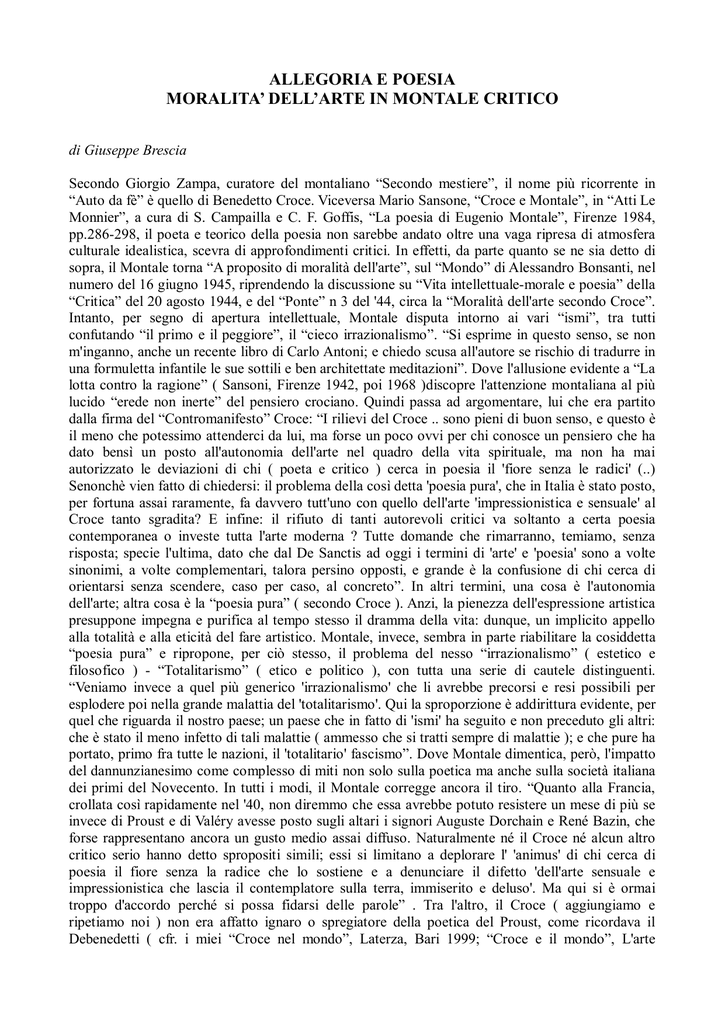 ALLEGORIA E POESIA
MORALITA' DELL'ARTE IN MONTALE CRITICO

di Giuseppe Brescia

Secondo Giorgio Zampa, curatore del montaliano “Secondo mestiere”, il nome più ricorrente in “Auto da fè” è quello di Benedetto Croce. Viceversa Mario Sansone, “Croce e Montale”, in “Atti Le Monnier”, a cura di S. Campailla e C. F. Goffis, “La poesia di Eugenio Montale”, Firenze 1984, pp.286-298, il poeta e teorico della poesia non sarebbe andato oltre una vaga ripresa di atmosfera culturale idealistica, scevra di approfondimenti critici. In effetti, da parte quanto se ne sia detto di sopra, il Montale torna “A proposito di moralità dell'arte”, sul “Mondo” di Alessandro Bonsanti, nel numero del 16 giugno 1945, riprendendo la discussione su “Vita intellettuale-morale e poesia” della “Critica” del 20 agosto 1944, e del “Ponte” n 3 del '44, circa la “Moralità dell'arte secondo Croce”. Intanto, per segno di apertura intellettuale, Montale disputa intorno ai vari “ismi”, tra tutti confutando “il primo e il peggiore”, il “cieco irrazionalismo”. “Si esprime in questo senso, se non m'inganno, anche un recente libro di Carlo Antoni; e chiedo scusa all'autore se rischio di tradurre in una formuletta infantile le sue sottili e ben architettate meditazioni”. Dove l'allusione evidente a “La lotta contro la ragione” ( Sansoni, Firenze 1942, poi 1968 )discopre l'attenzione montaliana al più lucido “erede non inerte” del pensiero crociano. Quindi passa ad argomentare, lui che era partito dalla firma del “Contromanifesto” Croce: “I rilievi del Croce .. sono pieni di buon senso, e questo è il meno che potessimo attenderci da lui, ma forse un poco ovvi per chi conosce un pensiero che ha dato bensì un posto all'autonomia dell'arte nel quadro della vita spirituale, ma non ha mai autorizzato le deviazioni di chi ( poeta e critico ) cerca in poesia il 'fiore senza le radici' (..) Senonchè vien fatto di chiedersi: il problema della così detta 'poesia pura', che in Italia è stato posto, per fortuna assai raramente, fa davvero tutt'uno con quello dell'arte 'impressionistica e sensuale' al Croce tanto sgradita? E infine: il rifiuto di tanti autorevoli critici va soltanto a certa poesia contemporanea o investe tutta l'arte moderna ? Tutte domande che rimarranno, temiamo, senza risposta; specie l'ultima, dato che dal De Sanctis ad oggi i termini di 'arte' e 'poesia' sono a volte sinonimi, a volte complementari, talora persino opposti, e grande è la confusione di chi cerca di orientarsi senza scendere, caso per caso, al concreto”. In altri termini, una cosa è l'autonomia dell'arte; altra cosa è la “poesia pura” ( secondo Croce ). Anzi, la pienezza dell'espressione artistica presuppone impegna e purifica al tempo stesso il dramma della vita: dunque, un implicito appello alla totalità e alla eticità del fare artistico. Montale, invece, sembra in parte riabilitare la cosiddetta “poesia pura” e ripropone, per ciò stesso, il problema del nesso “irrazionalismo” ( estetico e filosofico ) - “Totalitarismo” ( etico e politico ), con tutta una serie di cautele distinguenti. “Veniamo invece a quel più generico 'irrazionalismo' che li avrebbe precorsi e resi possibili per esplodere poi nella grande malattia del 'totalitarismo'. Qui la sproporzione è addirittura evidente, per quel che riguarda il nostro paese; un paese che in fatto di 'ismi' ha seguito e non preceduto gli altri: che è stato il meno infetto di tali malattie ( ammesso che si tratti sempre di malattie ); e che pure ha portato, primo fra tutte le nazioni, il 'totalitario' fascismo”. Dove Montale dimentica, però, l'impatto del dannunzianesimo come complesso di miti non solo sulla poetica ma anche sulla società italiana dei primi del Novecento. In tutti i modi, il Montale corregge ancora il tiro. “Quanto alla Francia, crollata così rapidamente nel '40, non diremmo che essa avrebbe potuto resistere un mese di più se invece di Proust e di Valéry avesse posto sugli altari i signori Auguste Dorchain e René Bazin, che forse rappresentano ancora un gusto medio assai diffuso. Naturalmente né il Croce né alcun altro critico serio hanno detto spropositi simili; essi si limitano a deplorare l' 'animus' di chi cerca di poesia il fiore senza la radice che lo sostiene e a denunciare il difetto 'dell'arte sensuale e impressionistica che lascia il contemplatore sulla terra, immiserito e deluso'. Ma qui si è ormai troppo d'accordo perché si possa fidarsi delle parole” . Tra l'altro, il Croce ( aggiungiamo e ripetiamo noi ) non era affatto ignaro o spregiatore della poetica del Proust, come ricordava il Debenedetti ( cfr. i miei “Croce nel mondo”, Laterza, Bari 1999; “Croce e il mondo”, L'arte